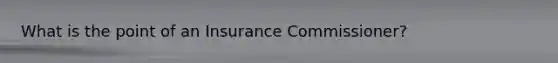 What is the point of an Insurance Commissioner?